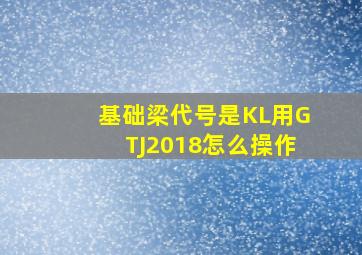 基础梁代号是KL用GTJ2018怎么操作